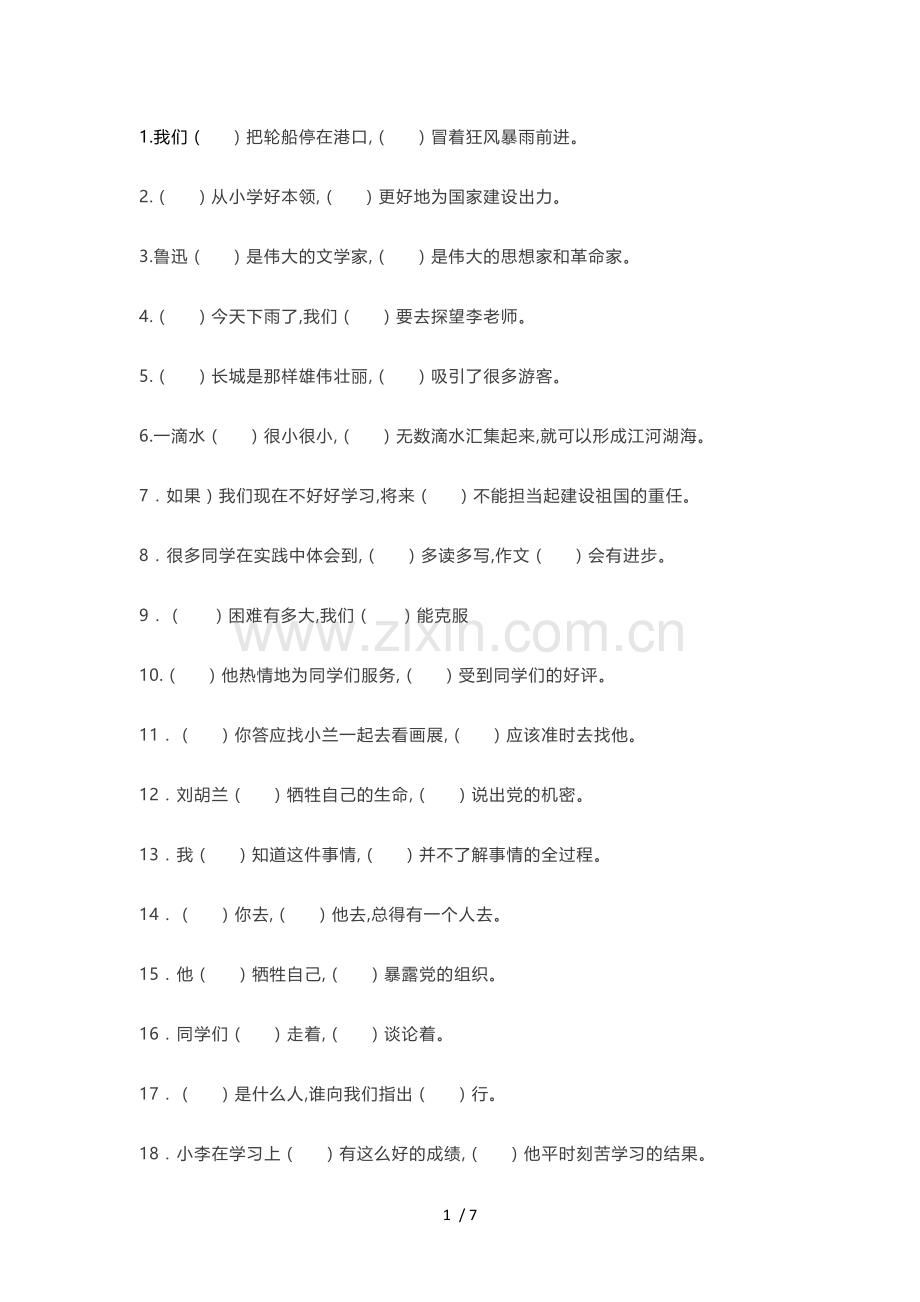 1.我们（　　）把轮船停在港口,（　　）冒着狂风暴雨前进。

2.（　　）从小学好本领,（　　）更好地为国家建设出力。

3.鲁迅（　　）是伟大的文学家,（　　）是伟大的思想家和革命家。

4.（　　）今天下雨了,我们（　　）要去探望李老师。

5.（　　）长城是那样雄伟壮丽,（　　）吸引了很多游客。

6.一滴水（　　）很小很小,（　　）无数滴水汇集起来,就可以形成江河湖海。

7．如果）我们现在不好好学习,将来（　　）不能担当起建设祖国的重任。

8．很多同学在实践中体会到,（　　）多读多写,作文（　　）会有进步。

9．（　　）困难有多大,我们（　　）能克服

10.（　　）他热情地为同学们服务,（　　）受到同学们的好评。

11．（　　）你答应找小兰一起去看画展,（　　）应该准时去找他。

12．刘胡兰（　　）牺牲自己的生命,（　　）说出党的机密。

13．我（　　）知道这件事情,（　　）并不了解事情的全过程。

14．（　　）你去,（　　）他去,总得有一个人去。

15．他（　　）牺牲自己,（　　）暴露党的组织。

16．同学们（　　）走着,（　　）谈论着。

17．（　　）是什么人,谁向我们指出（　　）行。

18．小李在学习上（　　）有这么好的成绩,（　　）他平时刻苦学习的结果。

www.zixin.com.cn

1 / 7